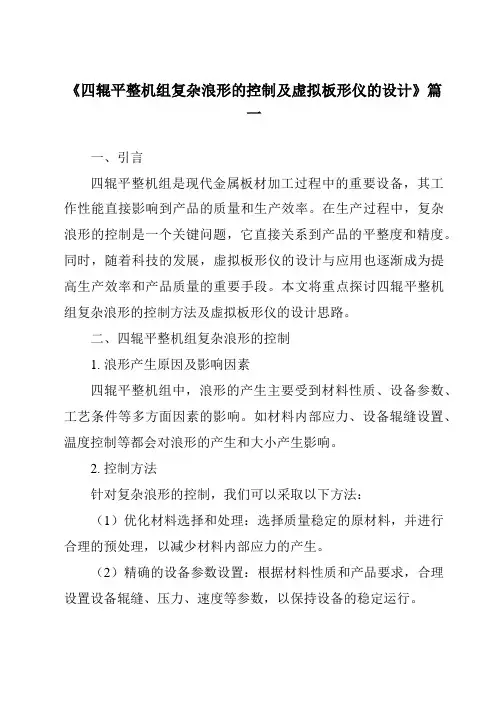 《四辊平整机组复杂浪形的控制及虚拟板形仪的设计》篇一

一、引言

四辊平整机组是现代金属板材加工过程中的重要设备，其工作性能直接影响到产品的质量和生产效率。在生产过程中，复杂浪形的控制是一个关键问题，它直接关系到产品的平整度和精度。同时，随着科技的发展，虚拟板形仪的设计与应用也逐渐成为提高生产效率和产品质量的重要手段。本文将重点探讨四辊平整机组复杂浪形的控制方法及虚拟板形仪的设计思路。

二、四辊平整机组复杂浪形的控制

1. 浪形产生原因及影响因素

四辊平整机组中，浪形的产生主要受到材料性质、设备参数、工艺条件等多方面因素的影响。如材料内部应力、设备辊缝设置、温度控制等都会对浪形的产生和大小产生影响。

2. 控制方法

针对复杂浪形的控制，我们可以采取以下方法：

（1）优化材料选择和处理：选择质量稳定的原材料，并进行合理的预处理，以减少材料内部应力的产生。

（2）精确的设备参数设置：根据材料性质和产品要求，合理设置设备辊缝、压力、速度等参数，以保持设备的稳定运行。